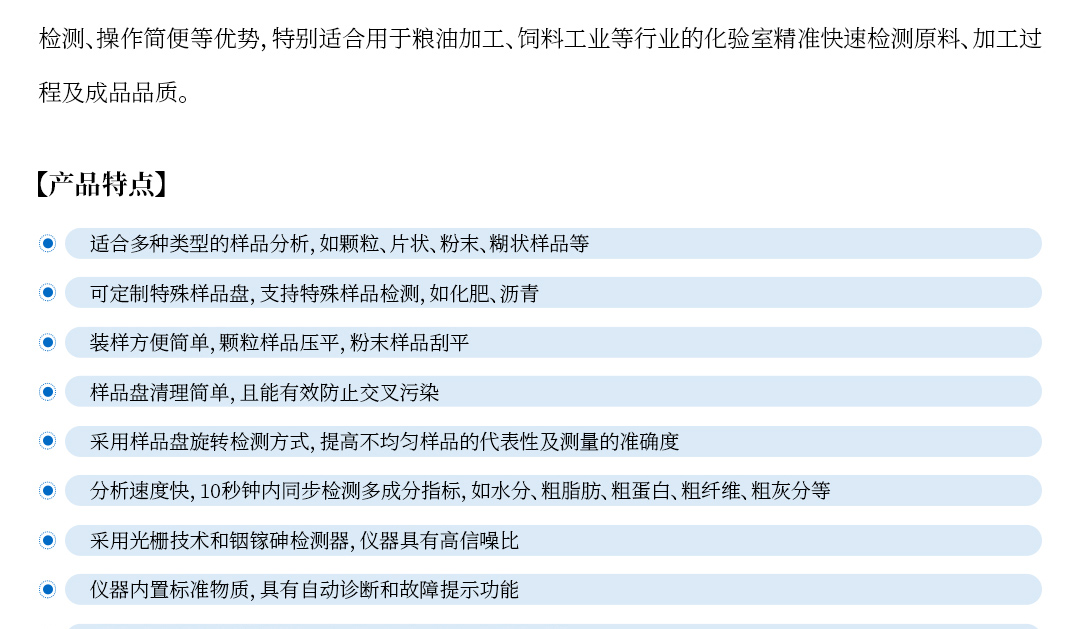 检测、操作简便等优势，特别适合用于粮油加工、饲料工业等行业的化验室精准快速检测原料、加工过程及成品品质。

【产品特点】

• 适合多种类型的样品分析，如颗粒、片状、粉末、糊状样品等
• 可定制特殊样品盘，支持特殊样品检测，如化肥、沥青
• 装样方便简单，颗粒样品压平，粉末样品刮平
• 样品盘清理简单，且能有效防止交叉污染
• 采用样品盘旋转检测方式，提高不均匀样品的代表性及测量的准确度
• 分析速度快，10秒钟内同步检测多成分指标，如水分、粗脂肪、粗蛋白、粗纤维、粗灰分等
• 采用光栅技术和铟镓砷检测器，仪器具有高信噪比
• 仪器内置标准物质，具有自动诊断和故障提示功能